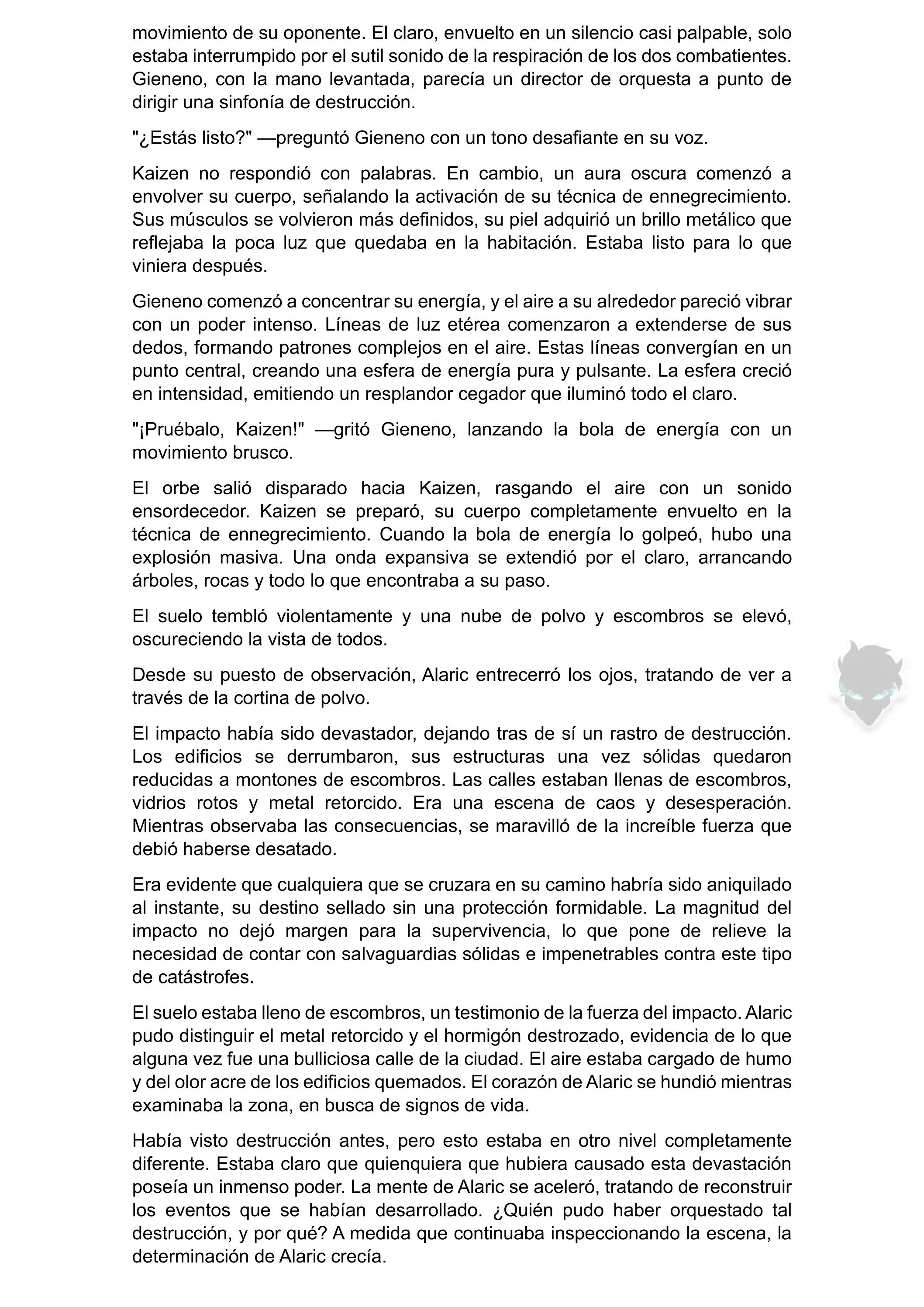 movimiento de su oponente. El claro, envuelto en un silencio casi palpable, solo estaba interrumpido por el sutil sonido de la respiración de los dos combatientes. Gieneno, con la mano levantada, parecía un director de orquesta a punto de dirigir una sinfonía de destrucción.

"¿Estás listo?" —preguntó Gieneno con un tono desafiante en su voz.

Kaizen no respondió con palabras. En cambio, un aura oscura comenzó a envolver su cuerpo, señalando la activación de su técnica de ennegrecimiento. Sus músculos se volvieron más definidos, su piel adquirió un brillo metálico que reflejaba la poca luz que quedaba en la habitación. Estaba listo para lo que viniera después.

Gieneno comenzó a concentrar su energía, y el aire a su alrededor pareció vibrar con un poder intenso. Líneas de luz etérea comenzaron a extenderse de sus dedos, formando patrones complejos en el aire. Estas líneas convergían en un punto central, creando una esfera de energía pura y pulsante. La esfera creció en intensidad, emitiendo un resplandor cegador que iluminó todo el claro.

"¡Pruébalo, Kaizen!" —gritó Gieneno, lanzando la bola de energía con un movimiento brusco.

El orbe salió disparado hacia Kaizen, rasgando el aire con un sonido ensordecedor. Kaizen se preparó, su cuerpo completamente envuelto en la técnica de ennegrecimiento. Cuando la bola de energía lo golpeó, hubo una explosión masiva. Una onda expansiva se extendió por el claro, arrancando árboles, rocas y todo lo que encontraba a su paso.

El suelo tembló violentamente y una nube de polvo y escombros se elevó, oscureciendo la vista de todos.

Desde su puesto de observación, Alaric entrecerró los ojos, tratando de ver a través de la cortina de polvo.

El impacto había sido devastador, dejando tras de sí un rastro de destrucción. Los edificios se derrumbaron, sus estructuras una vez sólidas quedaron reducidas a montones de escombros. Las calles estaban llenas de escombros, vidrios rotos y metal retorcido. Era una escena de caos y desesperación. Mientras observaba las consecuencias, se maravilló de la increíble fuerza que debió haberse desatado.

Era evidente que cualquiera que se cruzara en su camino habría sido aniquilado al instante, su destino sellado sin una protección formidable. La magnitud del impacto no dejó margen para la supervivencia, lo que pone de relieve la necesidad de contar con salvaguardias sólidas e impenetrables contra este tipo de catástrofes.

El suelo estaba lleno de escombros, un testimonio de la fuerza del impacto. Alaric pudo distinguir el metal retorcido y el hormigón destrozado, evidencia de lo que alguna vez fue una bulliciosa calle de la ciudad. El aire estaba cargado de humo y del olor acre de los edificios quemados. El corazón de Alaric se hundió mientras examinaba la zona, en busca de signos de vida.

Había visto destrucción antes, pero esto estaba en otro nivel completamente diferente. Estaba claro que quienquiera que hubiera causado esta devastación poseía un inmenso poder. La mente de Alaric se aceleró, tratando de reconstruir los eventos que se habían desarrollado. ¿Quién pudo haber orquestado tal destrucción, y por qué? A medida que continuaba inspeccionando la escena, la determinación de Alaric crecía.